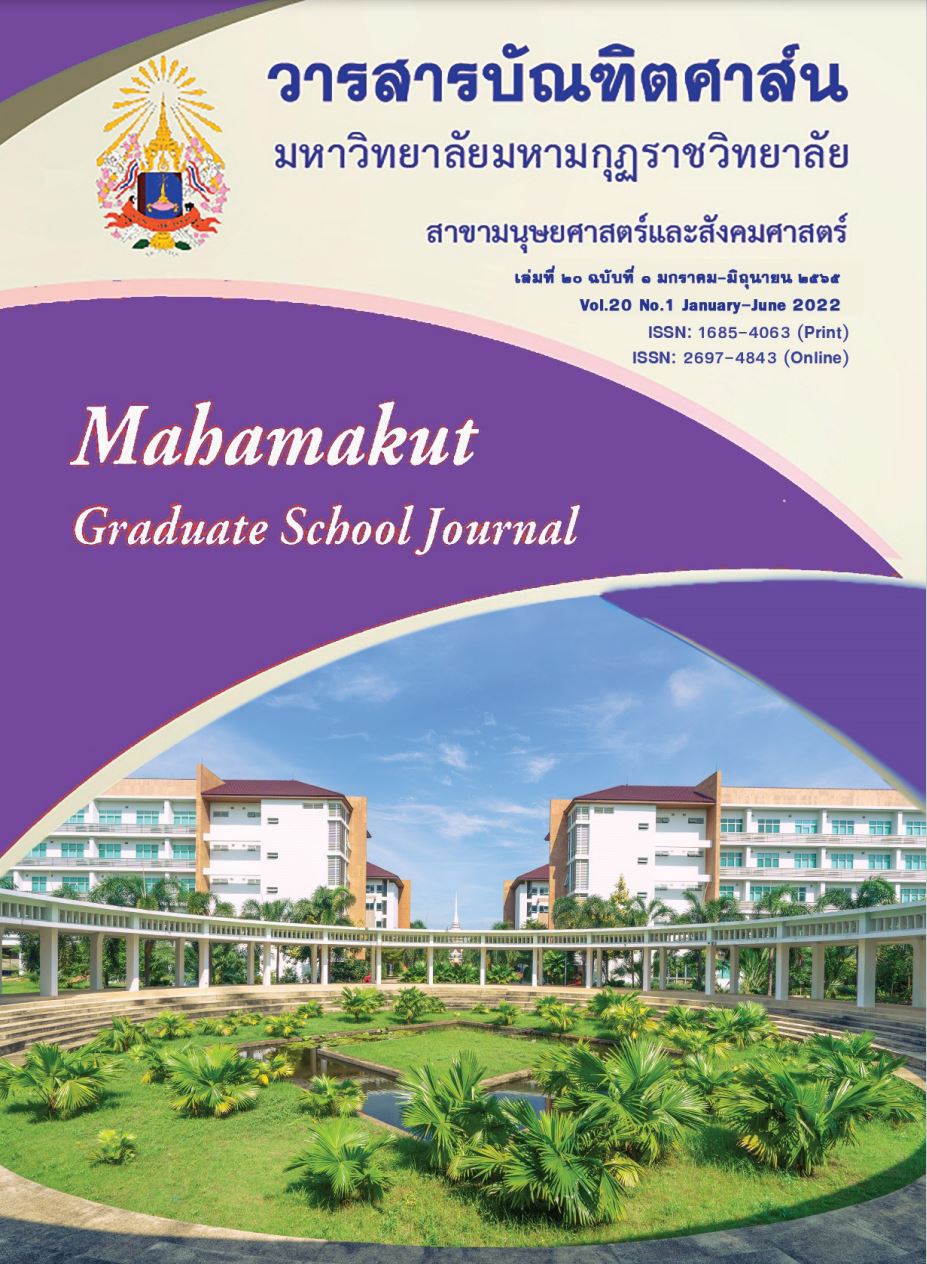 วารสารบัณฑิตศาส์น
มหาวิทยาลัยมหามกุฏราชวิทยาลัย

สาขามนุษยศาสตร์และสังคมศาสตร์

เล่มที่ ๒๐ ฉบับที่ ๑ มกราคม-มิถุนายน ๒๕๖๕
Vol.20 No.1 January-June 2022
ISSN: 1685-4063 (Print)
ISSN: 2697-4843 (Online)

Mahamakut
Graduate School Journal